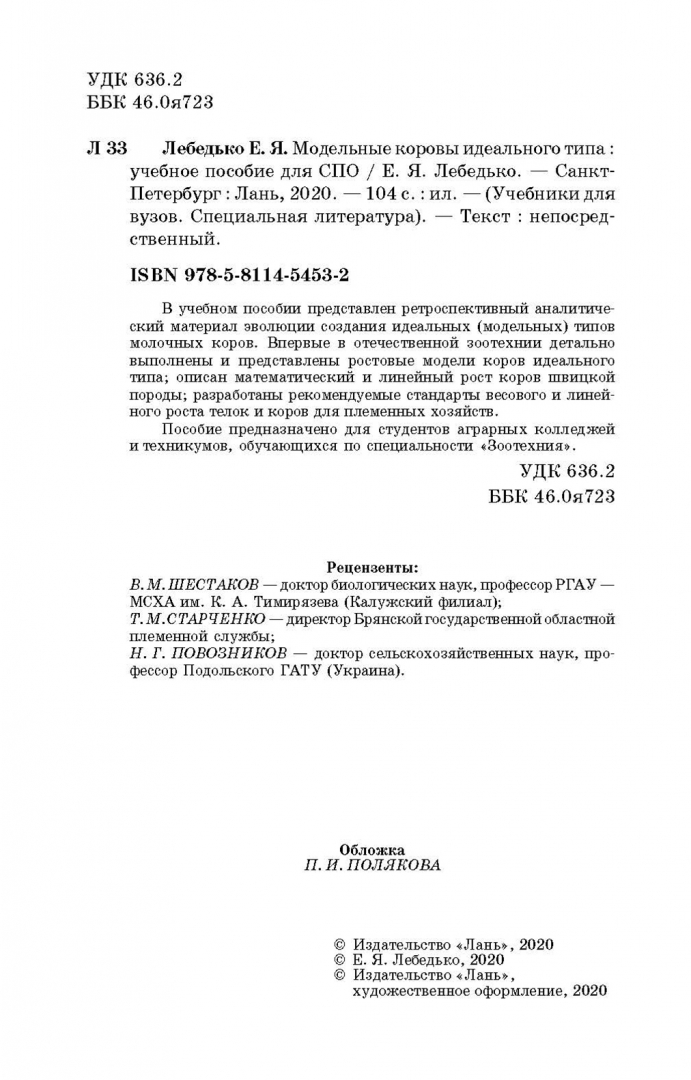 УДК 636.2
ББК 46.0я723

Л 33 Лебедько Е. Я. Модельные коровы идеального типа : учебное пособие для СПО / Е. Я. Лебедько. — Санкт-Петербург : Лань, 2020. — 104 с. : ил. — (Учебники для вузов. Специальная литература). — Текст : непосредственный.

ISBN 978-5-8114-5453-2

В учебном пособии представлен ретроспективный аналитический материал эволюции создания идеальных (модельных) типов молочных коров. Впервые в отечественной зоотехнии детально выполнены и представлены ростовые модели коров идеального типа; описан математический и линейный рост коров швицкой породы; разработаны рекомендуемые стандарты весового и линейного роста телок и коров для племенных хозяйств.

Пособие предназначено для студентов аграрных колледжей и техникумов, обучающихся по специальности «Зоотехния».

УДК 636.2
ББК 46.0я723

Рецензенты:
В. М. ШЕСТАКОВ — доктор биологических наук, профессор РГАУ — МСХА им. К. А. Тимирязева (Калужский филиал);
Т. М. СТАРЧЕНКО — директор Брянской государственной областной племенной службы;
Н. Г. ПОВОЗНИКОВ — доктор сельскохозяйственных наук, профессор Подольского ГАТУ (Украина).

Обложка
П. И. ПОЛЯКОВА

© Издательство «Лань», 2020
© Е. Я. Лебедько, 2020
© Издательство «Лань», художественное оформление, 2020